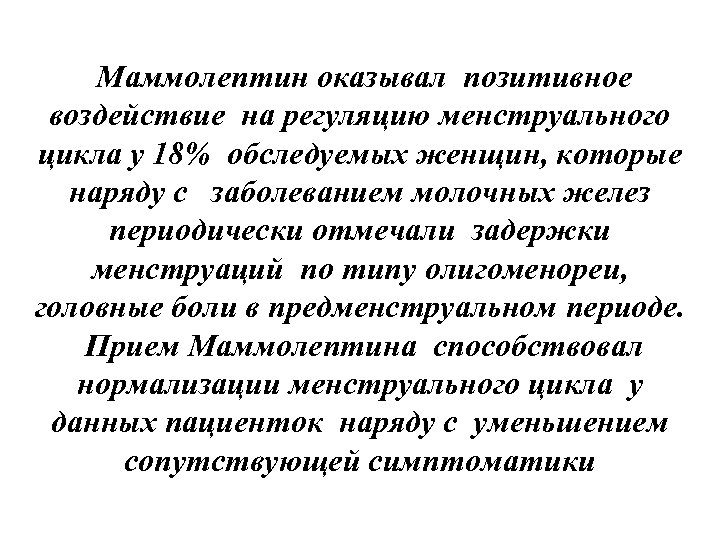 Маммолептин оказывал позитивное воздействие на регуляцию менструального цикла у 18% обследуемых женщин, которые наряду с заболеванием молочных желез периодически отмечали задержки менструаций по типу олигоменореи, головные боли в предменструальном периоде. Прием Маммолептина способствовал нормализации менструального цикла у данных пациенток наряду с уменьшением сопутствующей симптоматики